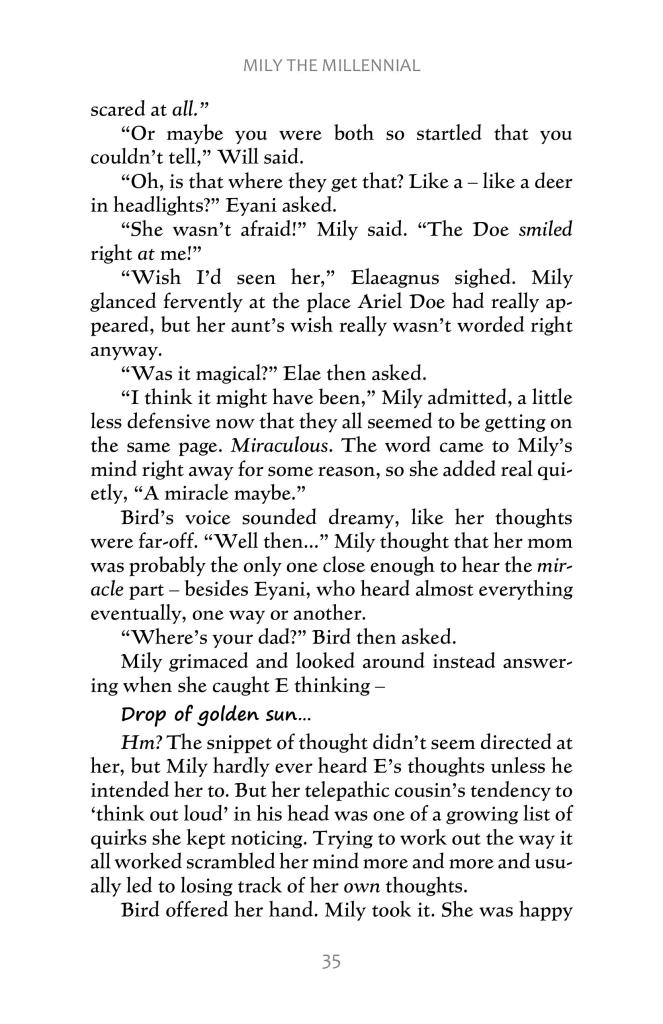 MILY THE MILLENNIAL

scared at all."

"Or maybe you were both so startled that you couldn't tell," Will said.

"Oh, is that where they get that? Like a – like a deer in headlights?" Eyani asked.

"She wasn't afraid!" Mily said. "The Doe smiled right at me!"

"Wish I'd seen her," Elaeagnus sighed. Mily glanced fervently at the place Ariel Doe had really appeared, but her aunt's wish really wasn't worded right anyway.

"Was it magical?" Elae then asked.

"I think it might have been," Mily admitted, a little less defensive now that they all seemed to be getting on the same page. Miraculous. The word came to Mily's mind right away for some reason, so she added real quietly, "A miracle maybe."

Bird's voice sounded dreamy, like her thoughts were far-off. "Well then..." Mily thought that her mom was probably the only one close enough to hear the miracle part – besides Eyani, who heard almost everything eventually, one way or another.

"Where's your dad?" Bird then asked.

Mily grimaced and looked around instead answering when she caught E thinking –

Drop of golden sun...

Hm? The snippet of thought didn't seem directed at her, but Mily hardly ever heard E's thoughts unless he intended her to. But her telepathic cousin's tendency to 'think out loud' in his head was one of a growing list of quirks she kept noticing. Trying to work out the way it all worked scrambled her mind more and more and usually led to losing track of her own thoughts.

Bird offered her hand. Mily took it. She was happy

35